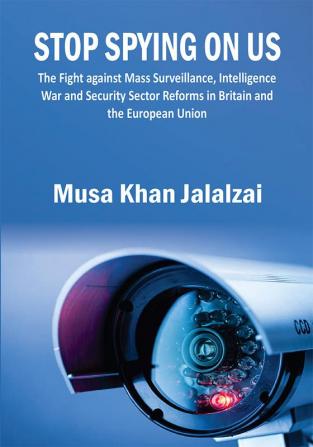 STOP SPYING ON US

The Fight against Mass Surveillance, Intelligence War and Security Sector Reforms in Britain and the European Union

Musa Khan Jalalzai

CCD